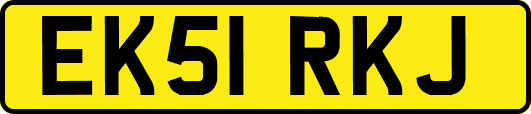 EK51 RKJ